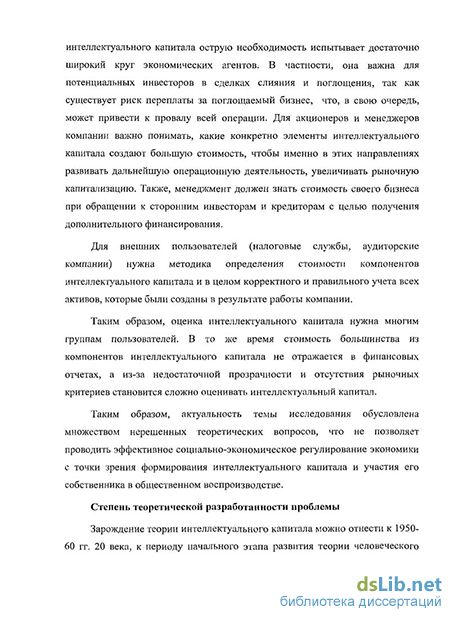 интеллектуального капитала острую необходимость испытывает достаточно широкий круг экономических агентов. В частности, она важна для потенциальных инвесторов в сделках слияния и поглощения, так как существует риск переплаты за поглощаемый бизнес, что, в свою очередь, может привести к провалу всей операции. Для акционеров и менеджеров компании важно понимать, какие конкретно элементы интеллектуального капитала создают большую стоимость, чтобы именно в этих направлениях развивать дальнейшую операционную деятельность, увеличивать рыночную капитализацию. Также, менеджмент должен знать стоимость своего бизнеса при обращении к сторонним инвесторам и кредиторам с целью получения дополнительного финансирования.

Для внешних пользователей (налоговые службы, аудиторские компании) нужна методика определения стоимости компонентов интеллектуального капитала и в целом корректного и правильного учета всех активов, которые были созданы в результате работы компании.

Таким образом, оценка интеллектуального капитала нужна многим группам пользователей. В то же время стоимость большинства из компонентов интеллектуального капитала не отражается в финансовых отчетах, а из-за недостаточной прозрачности и отсутствия рыночных критериев становится сложно оценивать интеллектуальный капитал.

Таким образом, актуальность темы исследования обусловлена множеством нерешенных теоретических вопросов, что не позволяет проводить эффективное социально-экономическое регулирование экономики с точки зрения формирования интеллектуального капитала и участия его собственника в общественном воспроизводстве.

Степень теоретической разработанности проблемы

Зарождение теории интеллектуального капитала можно отнести к 1950-60 гг. 20 века, к периоду начального этапа развития теории человеческого

dsLib.net
библиотека диссертаций